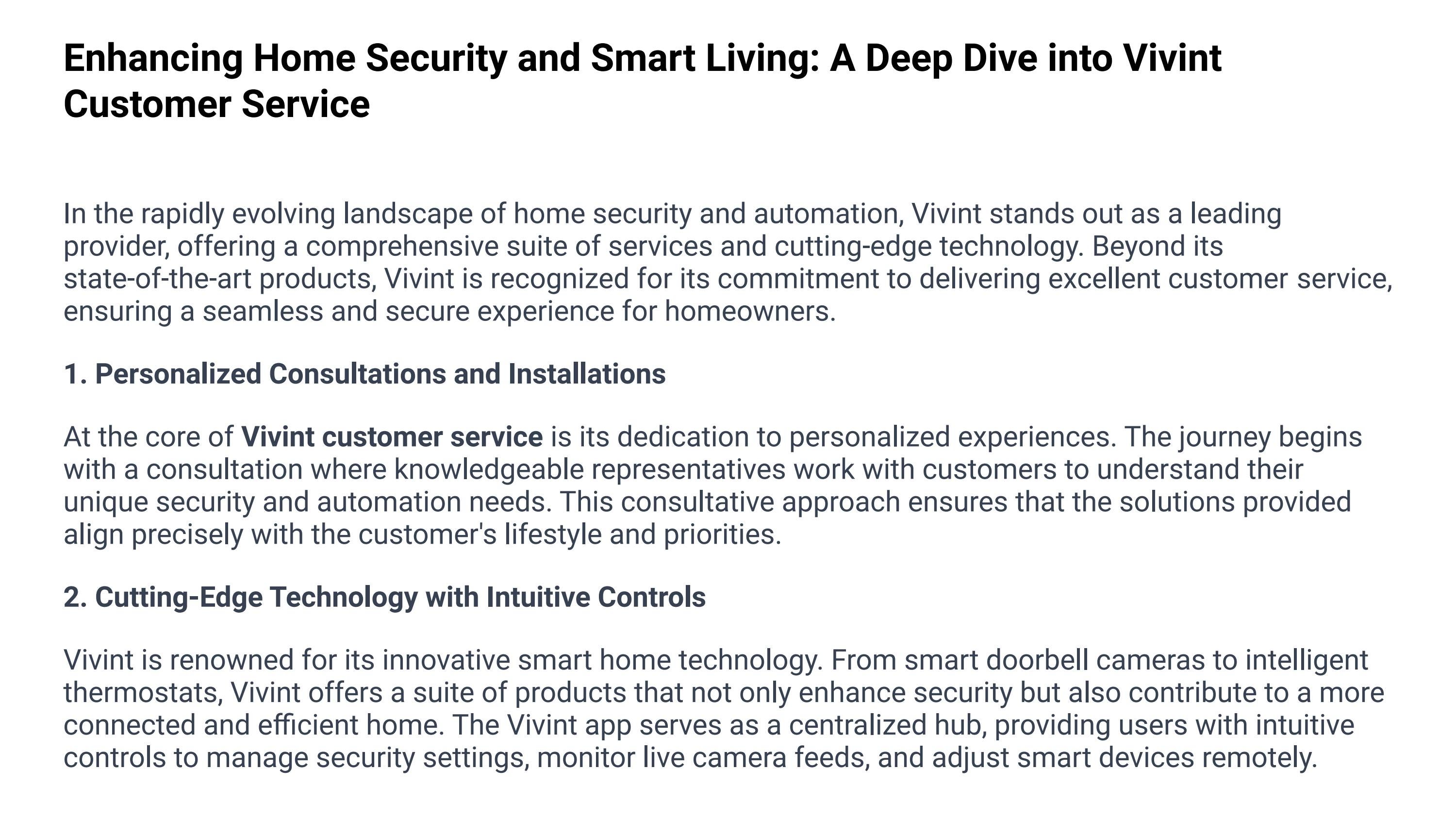 Enhancing Home Security and Smart Living: A Deep Dive into Vivint Customer Service

In the rapidly evolving landscape of home security and automation, Vivint stands out as a leading provider, offering a comprehensive suite of services and cutting-edge technology. Beyond its state-of-the-art products, Vivint is recognized for its commitment to delivering excellent customer service, ensuring a seamless and secure experience for homeowners.

1. Personalized Consultations and Installations

At the core of Vivint customer service is its dedication to personalized experiences. The journey begins with a consultation where knowledgeable representatives work with customers to understand their unique security and automation needs. This consultative approach ensures that the solutions provided align precisely with the customer's lifestyle and priorities.

2. Cutting-Edge Technology with Intuitive Controls

Vivint is renowned for its innovative smart home technology. From smart doorbell cameras to intelligent thermostats, Vivint offers a suite of products that not only enhance security but also contribute to a more connected and efficient home. The Vivint app serves as a centralized hub, providing users with intuitive controls to manage security settings, monitor live camera feeds, and adjust smart devices remotely.